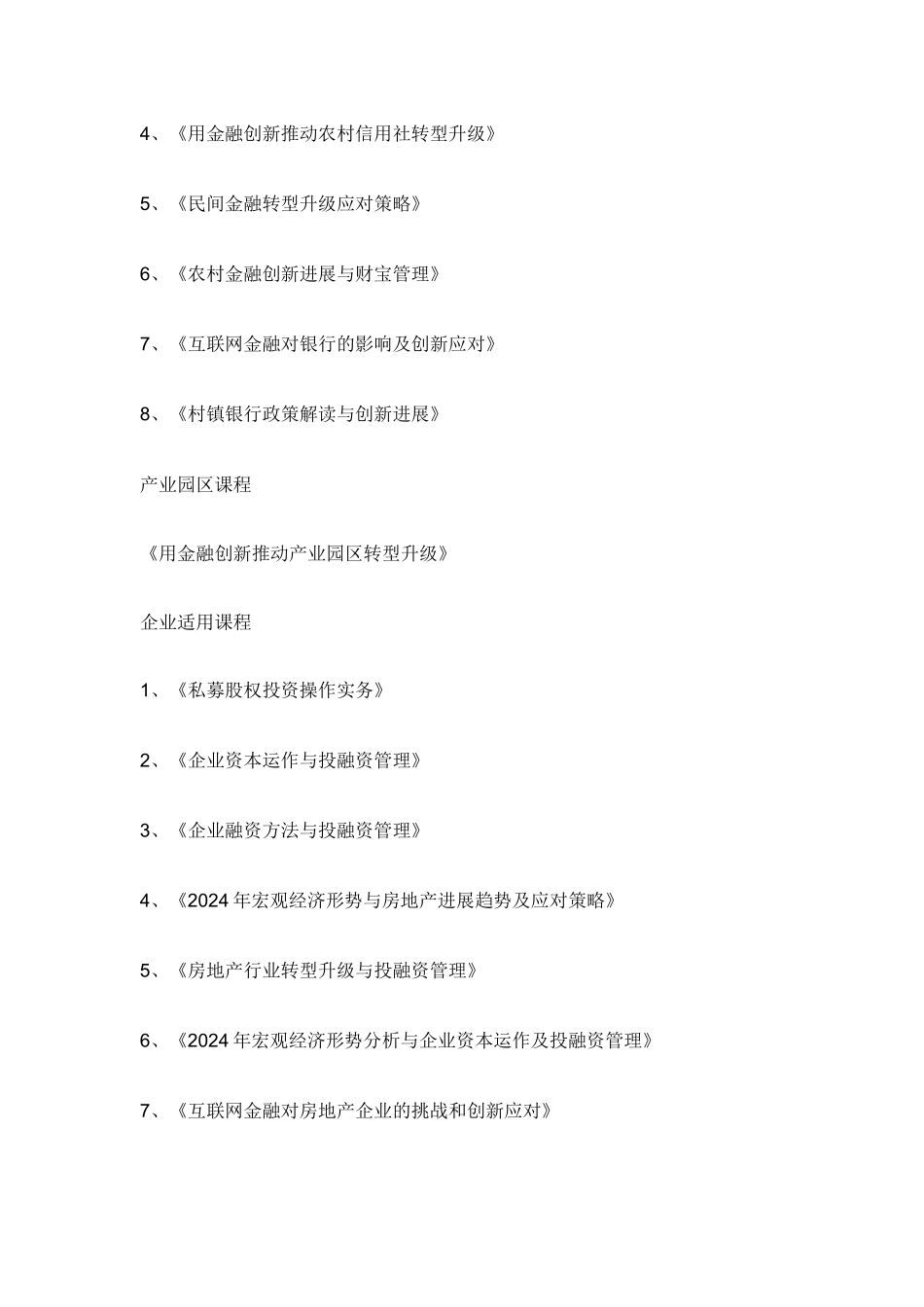 4、《用金融创新推动农村信用社转型升级》

5、《民间金融转型升级应对策略》

6、《农村金融创新进展与财宝管理》

7、《互联网金融对银行的影响及创新应对》

8、《村镇银行政策解读与创新进展》

产业园区课程

《用金融创新推动产业园区转型升级》

企业适用课程

1、《私募股权投资操作实务》

2、《企业资本运作与投融资管理》

3、《企业融资方法与投融资管理》

4、《2024年宏观经济形势与房地产进展趋势及应对策略》

5、《房地产行业转型升级与投融资管理》

6、《2024年宏观经济形势分析与企业资本运作及投融资管理》

7、《互联网金融对房地产企业的挑战和创新应对》